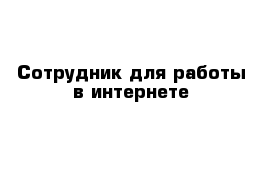 Сотрудник для работы в интернете